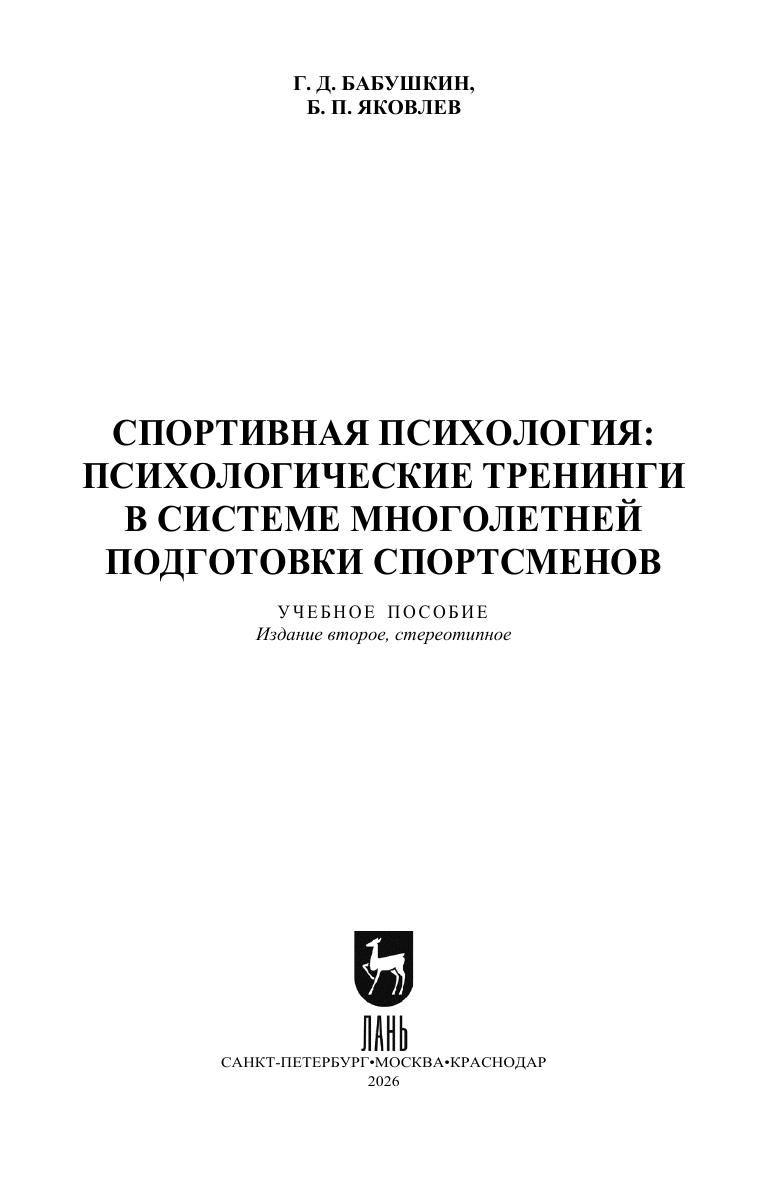 Г. Д. БАБУШКИН,
Б. П. ЯКОВЛЕВ

СПОРТИВНАЯ ПСИХОЛОГИЯ:
ПСИХОЛОГИЧЕСКИЕ ТРЕНИНГИ
В СИСТЕМЕ МНОГОЛЕТНЕЙ
ПОДГОТОВКИ СПОРТСМЕНОВ

УЧЕБНОЕ ПОСОБИЕ
Издание второе, стереотипное

ЛАНЬ

САНКТ-ПЕТЕРБУРГ•МОСКВА•КРАСНОДАР
2026